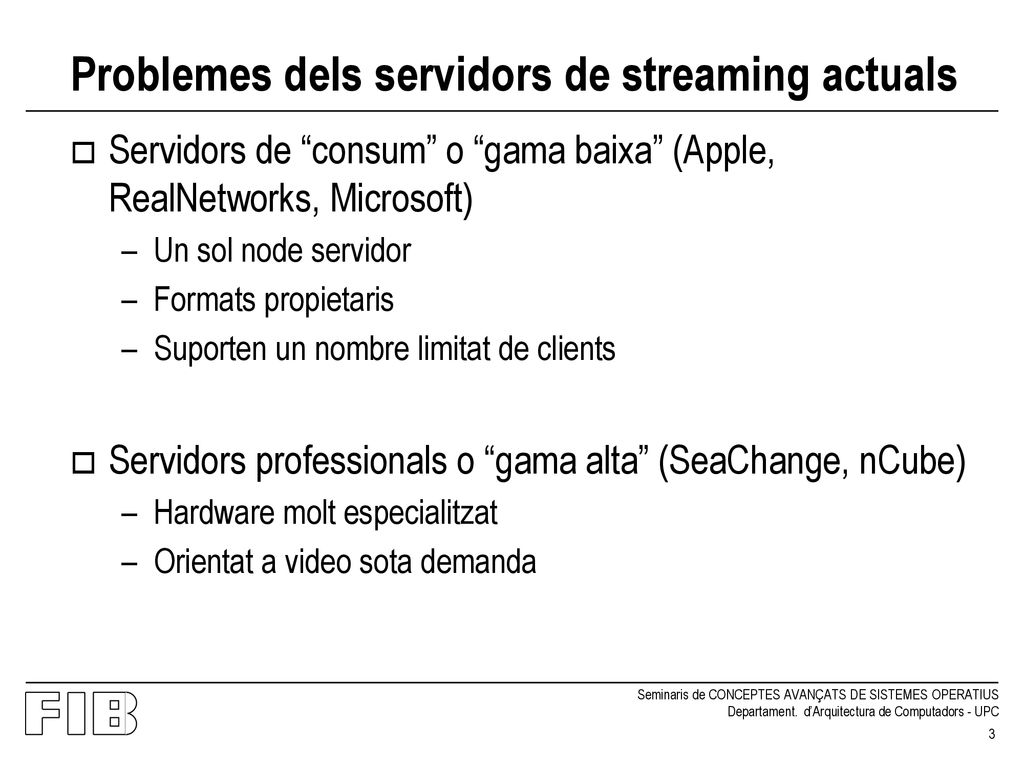 Problemes dels servidors de streaming actuals

Servidors de “consum” o “gama baixa” (Apple, RealNetworks, Microsoft)

– Un sol node servidor
– Formats propietaris
– Suporten un nombre limitat de clients

Servidors professionals o “gama alta” (SeaChange, nCube)

– Hardware molt especialitzat
– Orientat a video sota demanda

FIB

Seminaris de CONCEPTES AVANÇATS DE SISTEMES OPERATIUS
Departament. d'Arquitectura de Computadors - UPC

3